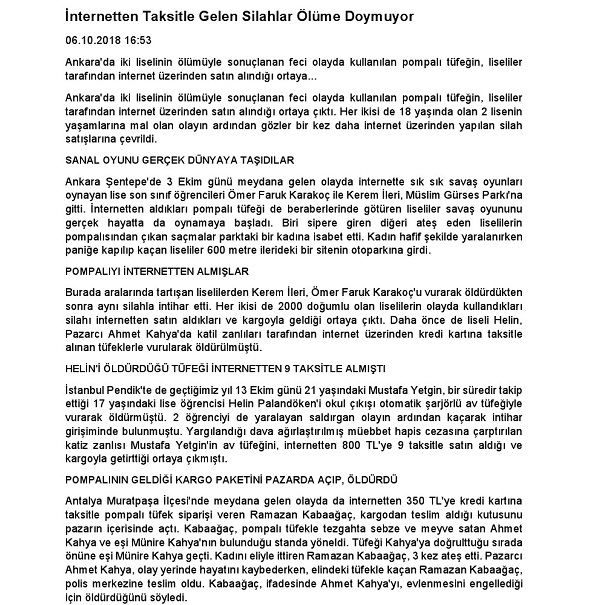 İnternetten Taksitle Gelen Silahlar Ölüme Doymuyor

06.10.2018 16:53

Ankara'da iki liselinin ölümüyle sonuçlanan feci olayda kullanılan pompalı tüfeğin, liseliler tarafından internet üzerinden satın alındığı ortaya...

Ankara'da iki liselinin ölümüyle sonuçlanan feci olayda kullanılan pompalı tüfeğin, liseliler tarafından internet üzerinden satın alındığı ortaya çıktı. Her ikisi de 18 yaşında olan 2 lisenin yaşamlarına mal olan olayın ardından gözler bir kez daha internet üzerinden yapılan silah satışlarına çevrildi.

SANAL OYUNU GERÇEK DÜNYAYA TAŞIDILAR

Ankara Şentepe'de 3 Ekim günü meydana gelen olayda internette sık sık savaş oyunları oynayan lise son sınıf öğrencileri Ömer Faruk Karakoç ile Kerem İleri, Müslim Gürses Parkı'na gitti. İnternetten aldıkları pompalı tüfeği de beraberlerinde götüren liseliler savaş oyununu gerçek hayatta da oynamaya başladı. Biri sipere giren diğeri ateş eden liselilerin pompalısından çıkan saçmalar parktaki bir kadına isabet etti. Kadın hafif şekilde yaralanırken paniğe kapılıp kaçan liseliler 600 metre ilerideki bir sitenin otoparkına girdi.

POMPALIYI İNTERNETTEN ALMIŞLAR

Burada aralarında tartışan liselilerden Kerem İleri, Ömer Faruk Karakoç'u vurarak öldürdükten sonra aynı silahla intihar etti. Her ikisi de 2000 doğumlu olan liselilerin olayda kullandıkları silahı internetten satın aldıkları ve kargoyla geldiği ortaya çıktı. Daha önce de liseli Helin, Pazarcı Ahmet Kahya'da katil zanlıları tarafından internet üzerinden kredi kartına taksitle alınan tüfeklerle vurularak öldürülmüştü.

HELİN'İ ÖLDÜRDÜĞÜ TÜFEĞİ İNTERNETTEN 9 TAKSİTLE ALMIŞTI

İstanbul Pendik'te de geçtiğimiz yıl 13 Ekim günü 21 yaşındaki Mustafa Yetgin, bir süredir takip ettiği 17 yaşındaki lise öğrencisi Helin Palandöken'i okul çıkışı otomatik şarjörlü av tüfeğiyle vurarak öldürmüştü. 2 öğrenciyi de yaralayan saldırgan olayın ardından kaçarak intihar girişiminde bulunmuştu. Yargılandığı dava ağırlaştırılmış müebbet hapis cezasına çarptırılan katiz zanlısı Mustafa Yetgin'in av tüfeğini, internetten 800 TL'ye 9 taksitle satın aldığı ve kargoyla getirttiği ortaya çıkmıştı.

POMPALININ GELDİĞİ KARGO PAKETİNİ PAZARDA AÇIP, ÖLDÜRDÜ

Antalya Muratpaşa İlçesi'nde meydana gelen olayda da internetten 350 TL'ye kredi kartına taksitle pompalı tüfek siparişi veren Ramazan Kabaağaç, kargodan teslim aldığı kutusunu pazarın içerisinde açtı. Kabaağaç, pompalı tüfekle tezgahta sebze ve meyve satan Ahmet Kahya ve eşi Münire Kahya'nın bulunduğu standa yöneldi. Tüfeği Kahya'ya doğrulttuğu sırada önüne eşi Münire Kahya geçti. Kadını eliyle ittiren Ramazan Kabaağaç, 3 kez ateş etti. Pazarcı Ahmet Kahya, olay yerinde hayatını kaybederken, elindeki tüfekle kaçan Ramazan Kabaağaç, polis merkezine teslim oldu. Kabaağaç, ifadesinde Ahmet Kahya'yı, evlenmesini engellediği için öldürdüğünü söyledi.